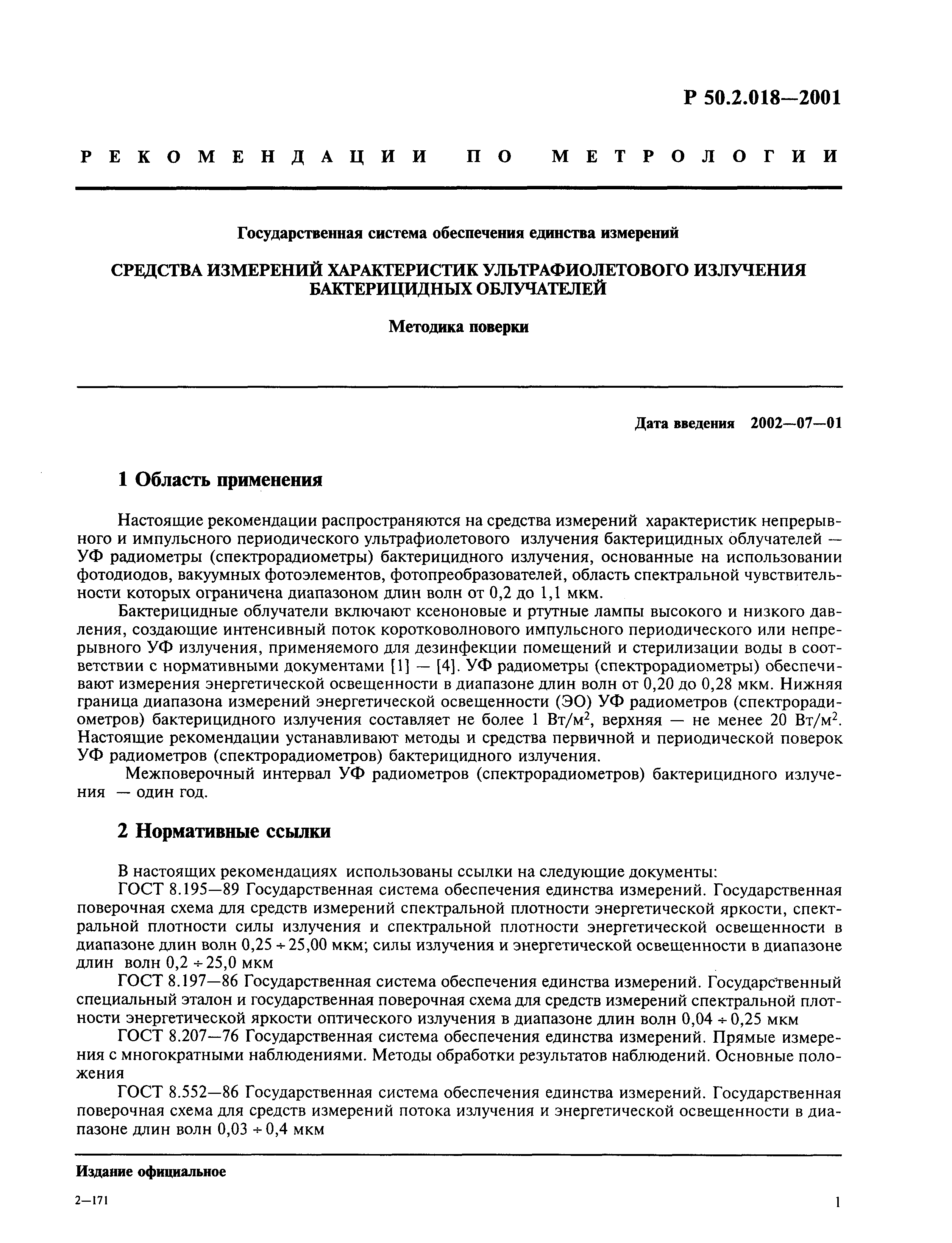 Р 50.2.018—2001

РЕКОМЕНДАЦИИ ПО МЕТРОЛОГИИ

Государственная система обеспечения единства измерений

СРЕДСТВА ИЗМЕРЕНИЙ ХАРАКТЕРИСТИК УЛЬТРАФИОЛЕТОВОГО ИЗЛУЧЕНИЯ БАКТЕРИЦИДНЫХ ОБЛУЧАТЕЛЕЙ

Методика поверки

Дата введения 2002—07—01

1 Область применения

Настоящие рекомендации распространяются на средства измерений характеристик непрерывного и импульсного периодического ультрафиолетового излучения бактерицидных облучателей — УФ радиометры (спектрорадиометры) бактерицидного излучения, основанные на использовании фотодиодов, вакуумных фотоэлементов, фотопреобразователей, область спектральной чувствительности которых ограничена диапазоном длин волн от 0,2 до 1,1 мкм.

Бактерицидные облучатели включают ксеноновые и ртутные лампы высокого и низкого давления, создающие интенсивный поток коротковолнового импульсного периодического или непрерывного УФ излучения, применяемого для дезинфекции помещений и стерилизации воды в соответствии с нормативными документами [1] — [4]. УФ радиометры (спектрорадиометры) обеспечивают измерения энергетической освещенности в диапазоне длин волн от 0,20 до 0,28 мкм. Нижняя граница диапазона измерений энергетической освещенности (ЭО) УФ радиометров (спектрорадиометров) бактерицидного излучения составляет не более 1 Вт/м$^2$, верхняя — не менее 20 Вт/м$^2$. Настоящие рекомендации устанавливают методы и средства первичной и периодической поверок УФ радиометров (спектрорадиометров) бактерицидного излучения.

Межповерочный интервал УФ радиометров (спектрорадиометров) бактерицидного излучения — один год.

2 Нормативные ссылки

В настоящих рекомендациях использованы ссылки на следующие документы:

ГОСТ 8.195—89 Государственная система обеспечения единства измерений. Государственная поверочная схема для средств измерений спектральной плотности энергетической яркости, спектральной плотности силы излучения и спектральной плотности энергетической освещенности в диапазоне длин волн 0,25 ÷ 25,00 мкм; силы излучения и энергетической освещенности в диапазоне длин волн 0,2 ÷ 25,0 мкм

ГОСТ 8.197—86 Государственная система обеспечения единства измерений. Государственный специальный эталон и государственная поверочная схема для средств измерений спектральной плотности энергетической яркости оптического излучения в диапазоне длин волн 0,04 ÷ 0,25 мкм

ГОСТ 8.207—76 Государственная система обеспечения единства измерений. Прямые измерения с многократными наблюдениями. Методы обработки результатов наблюдений. Основные положения

ГОСТ 8.552—86 Государственная система обеспечения единства измерений. Государственная поверочная схема для средств измерений потока излучения и энергетической освещенности в диапазоне длин волн 0,03 ÷ 0,4 мкм

Издание официальное

2—171

1